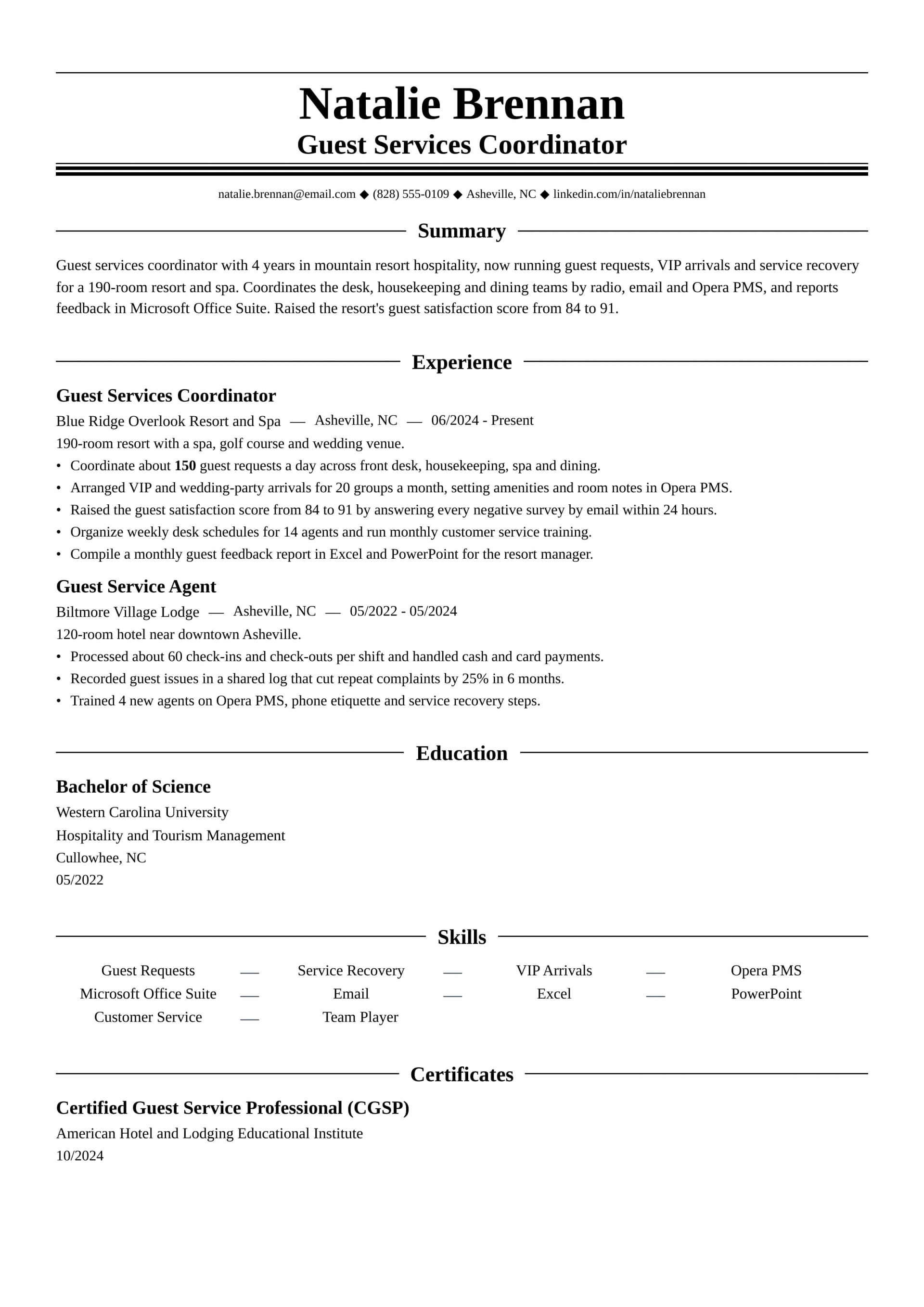 Natalie Brennan
Guest Services Coordinator

natalie.brennan@email.com ◆ (828) 555-0109 ◆ Asheville, NC ◆ linkedin.com/in/nataliebrennan

Summary

Guest services coordinator with 4 years in mountain resort hospitality, now running guest requests, VIP arrivals and service recovery for a 190-room resort and spa. Coordinates the desk, housekeeping and dining teams by radio, email and Opera PMS, and reports feedback in Microsoft Office Suite. Raised the resort's guest satisfaction score from 84 to 91.

Experience

Guest Services Coordinator
Blue Ridge Overlook Resort and Spa — Asheville, NC — 06/2024 - Present
190-room resort with a spa, golf course and wedding venue.
• Coordinate about 150 guest requests a day across front desk, housekeeping, spa and dining.
• Arranged VIP and wedding-party arrivals for 20 groups a month, setting amenities and room notes in Opera PMS.
• Raised the guest satisfaction score from 84 to 91 by answering every negative survey by email within 24 hours.
• Organize weekly desk schedules for 14 agents and run monthly customer service training.
• Compile a monthly guest feedback report in Excel and PowerPoint for the resort manager.

Guest Service Agent
Biltmore Village Lodge — Asheville, NC — 05/2022 - 05/2024
120-room hotel near downtown Asheville.
• Processed about 60 check-ins and check-outs per shift and handled cash and card payments.
• Recorded guest issues in a shared log that cut repeat complaints by 25% in 6 months.
• Trained 4 new agents on Opera PMS, phone etiquette and service recovery steps.

Education

Bachelor of Science
Western Carolina University
Hospitality and Tourism Management
Cullowhee, NC
05/2022

Skills

Guest Requests — Service Recovery — VIP Arrivals — Opera PMS
Microsoft Office Suite — Email — Excel — PowerPoint
Customer Service — Team Player

Certificates

Certified Guest Service Professional (CGSP)
American Hotel and Lodging Educational Institute
10/2024